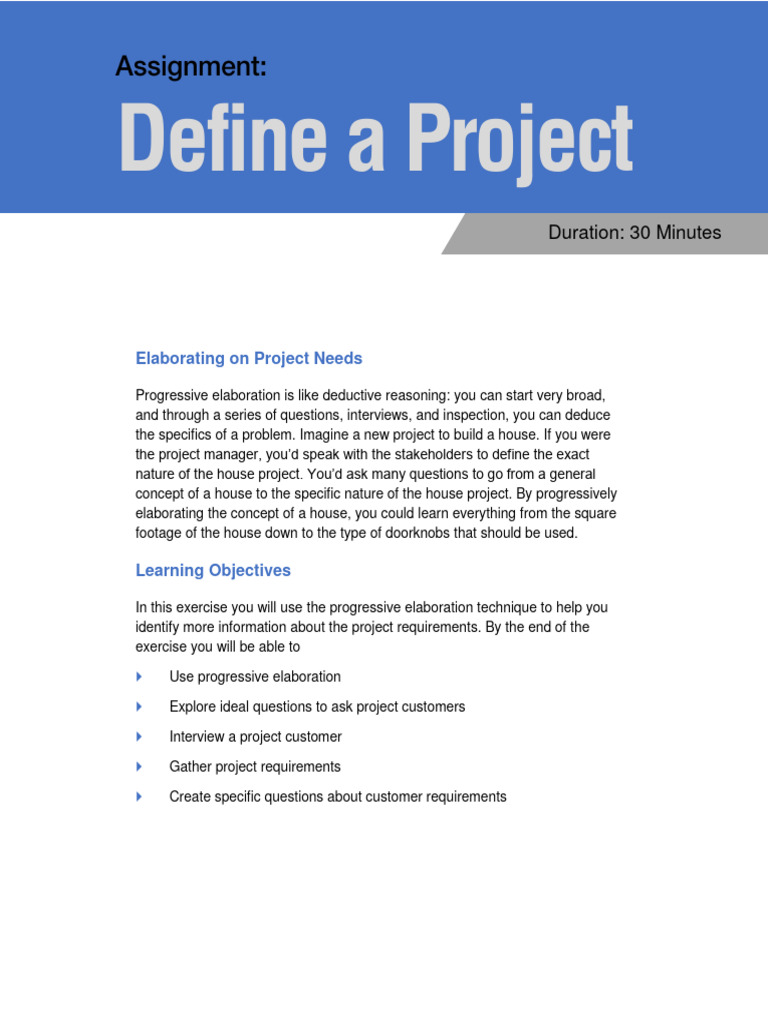 Assignment:

Define a Project

Duration: 30 Minutes

Elaborating on Project Needs

Progressive elaboration is like deductive reasoning: you can start very broad, and through a series of questions, interviews, and inspection, you can deduce the specifics of a problem. Imagine a new project to build a house. If you were the project manager, you'd speak with the stakeholders to define the exact nature of the house project. You'd ask many questions to go from a general concept of a house to the specific nature of the house project. By progressively elaborating the concept of a house, you could learn everything from the square footage of the house down to the type of doorknobs that should be used.

Learning Objectives

In this exercise you will use the progressive elaboration technique to help you identify more information about the project requirements. By the end of the exercise you will be able to

Use progressive elaboration

Explore ideal questions to ask project customers

Interview a project customer

Gather project requirements

Create specific questions about customer requirements